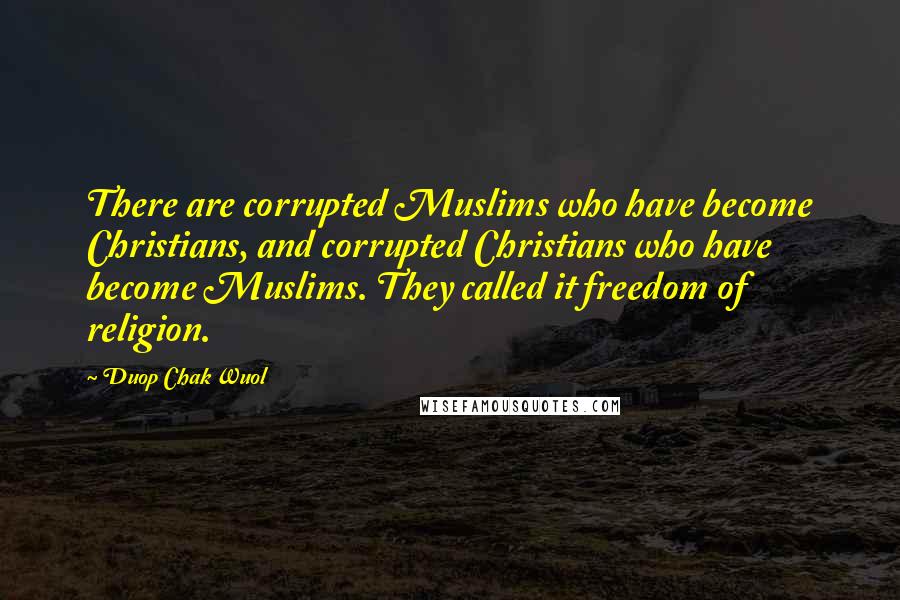 There are corrupted Muslims who have become Christians, and corrupted Christians who have become Muslims. They called it freedom of religion.

~ Duop Chak Wuol

WISEFAMOUSQUOTES.COM